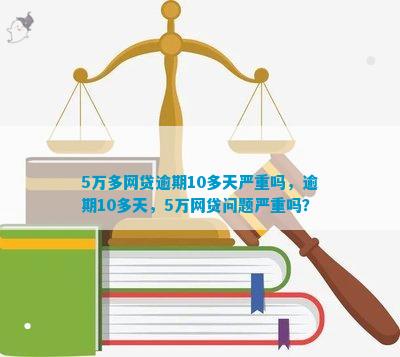 5万多网贷逾期10多天严重吗，逾期10多天，5万网贷问题严重吗?